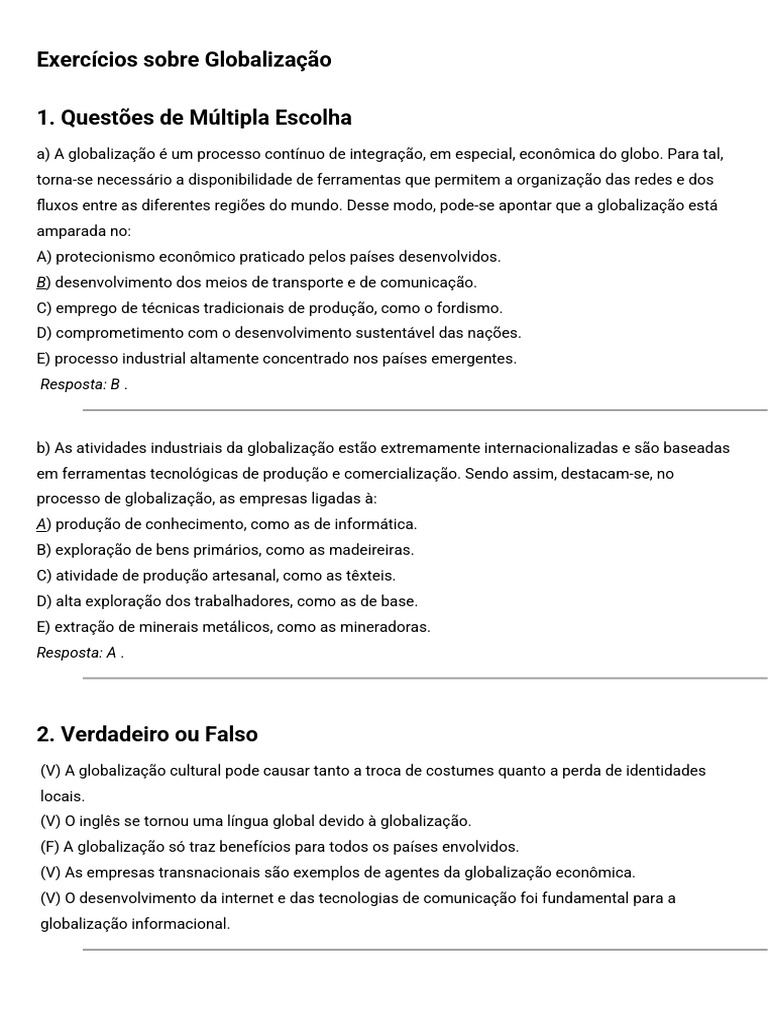 Exercícios sobre Globalização

1. Questões de Múltipla Escolha

a) A globalização é um processo contínuo de integração, em especial, econômica do globo. Para tal, torna-se necessário a disponibilidade de ferramentas que permitem a organização das redes e dos fluxos entre as diferentes regiões do mundo. Desse modo, pode-se apontar que a globalização está amparada no:
A) protecionismo econômico praticado pelos países desenvolvidos.
B) desenvolvimento dos meios de transporte e de comunicação.
C) emprego de técnicas tradicionais de produção, como o fordismo.
D) comprometimento com o desenvolvimento sustentável das nações.
E) processo industrial altamente concentrado nos países emergentes.
Resposta: B .

b) As atividades industriais da globalização estão extremamente internacionalizadas e são baseadas em ferramentas tecnológicas de produção e comercialização. Sendo assim, destacam-se, no processo de globalização, as empresas ligadas à:
A) produção de conhecimento, como as de informática.
B) exploração de bens primários, como as madeireiras.
C) atividade de produção artesanal, como as têxteis.
D) alta exploração dos trabalhadores, como as de base.
E) extração de minerais metálicos, como as mineradoras.
Resposta: A .

2. Verdadeiro ou Falso

(V) A globalização cultural pode causar tanto a troca de costumes quanto a perda de identidades locais.
(V) O inglês se tornou uma língua global devido à globalização.
(F) A globalização só traz benefícios para todos os países envolvidos.
(V) As empresas transnacionais são exemplos de agentes da globalização econômica.
(V) O desenvolvimento da internet e das tecnologias de comunicação foi fundamental para a globalização informacional.